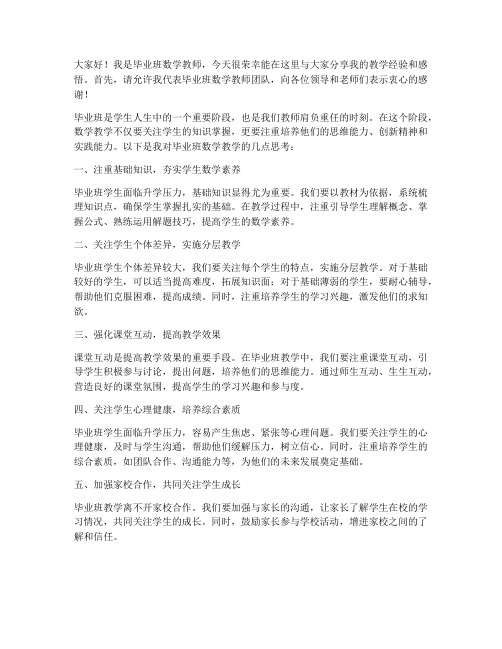 大家好！我是毕业班数学教师，今天很荣幸能在这里与大家分享我的教学经验和感悟。首先，请允许我代表毕业班数学教师团队，向各位领导和老师们表示衷心的感谢！

毕业班是学生人生中的一个重要阶段，也是我们教师肩负重任的时刻。在这个阶段，数学教学不仅要关注学生的知识掌握，更要注重培养他们的思维能力、创新精神和实践能力。以下是我对毕业班数学教学的几点思考：

一、注重基础知识，夯实学生数学素养

毕业班学生面临升学压力，基础知识显得尤为重要。我们要以教材为依据，系统梳理知识点，确保学生掌握扎实的基础。在教学过程中，注重引导学生理解概念、掌握公式、熟练运用解题技巧，提高学生的数学素养。

二、关注学生个体差异，实施分层教学

毕业班学生个体差异较大，我们要关注每个学生的特点，实施分层教学。对于基础较好的学生，可以适当提高难度，拓展知识面；对于基础薄弱的学生，要耐心辅导，帮助他们克服困难，提高成绩。同时，注重培养学生的学习兴趣，激发他们的求知欲。

三、强化课堂互动，提高教学效果

课堂互动是提高教学效果的重要手段。在毕业班教学中，我们要注重课堂互动，引导学生积极参与讨论，提出问题，培养他们的思维能力。通过师生互动、生生互动，营造良好的课堂氛围，提高学生的学习兴趣和参与度。

四、关注学生心理健康，培养综合素质

毕业班学生面临升学压力，容易产生焦虑、紧张等心理问题。我们要关注学生的心理健康，及时与学生沟通，帮助他们缓解压力，树立信心。同时，注重培养学生的综合素质，如团队合作、沟通能力等，为他们的未来发展奠定基础。

五、加强家校合作，共同关注学生成长

毕业班教学离不开家校合作。我们要加强与家长的沟通，让家长了解学生在校的学习情况，共同关注学生的成长。同时，鼓励家长参与学校活动，增进家校之间的了解和信任。